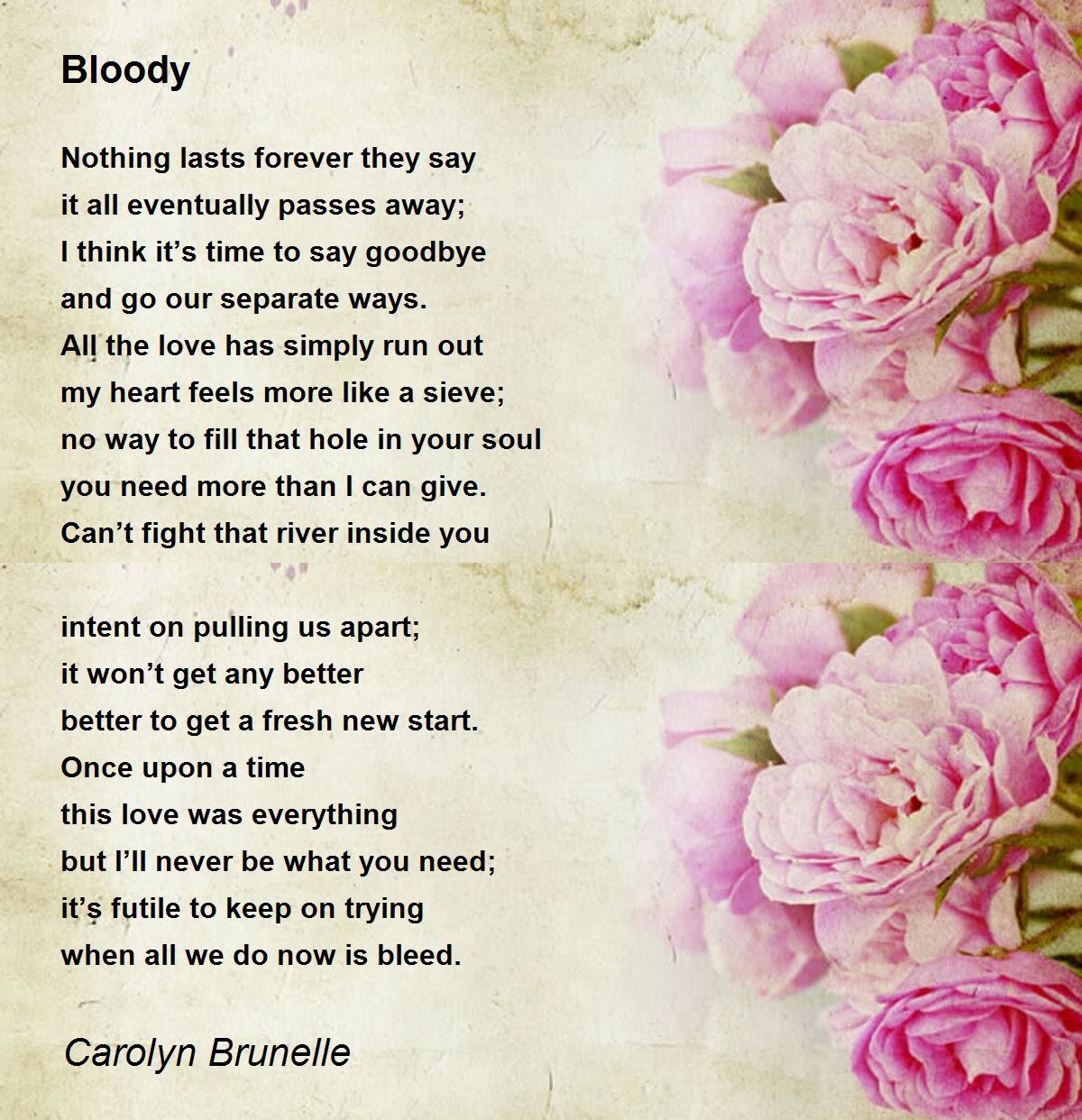 Bloody

Nothing lasts forever they say
it all eventually passes away;
I think it's time to say goodbye
and go our separate ways.
All the love has simply run out
my heart feels more like a sieve;
no way to fill that hole in your soul
you need more than I can give.
Can't fight that river inside you

intent on pulling us apart;
it won't get any better
better to get a fresh new start.
Once upon a time
this love was everything
but I'll never be what you need;
it's futile to keep on trying
when all we do now is bleed.

Carolyn Brunelle